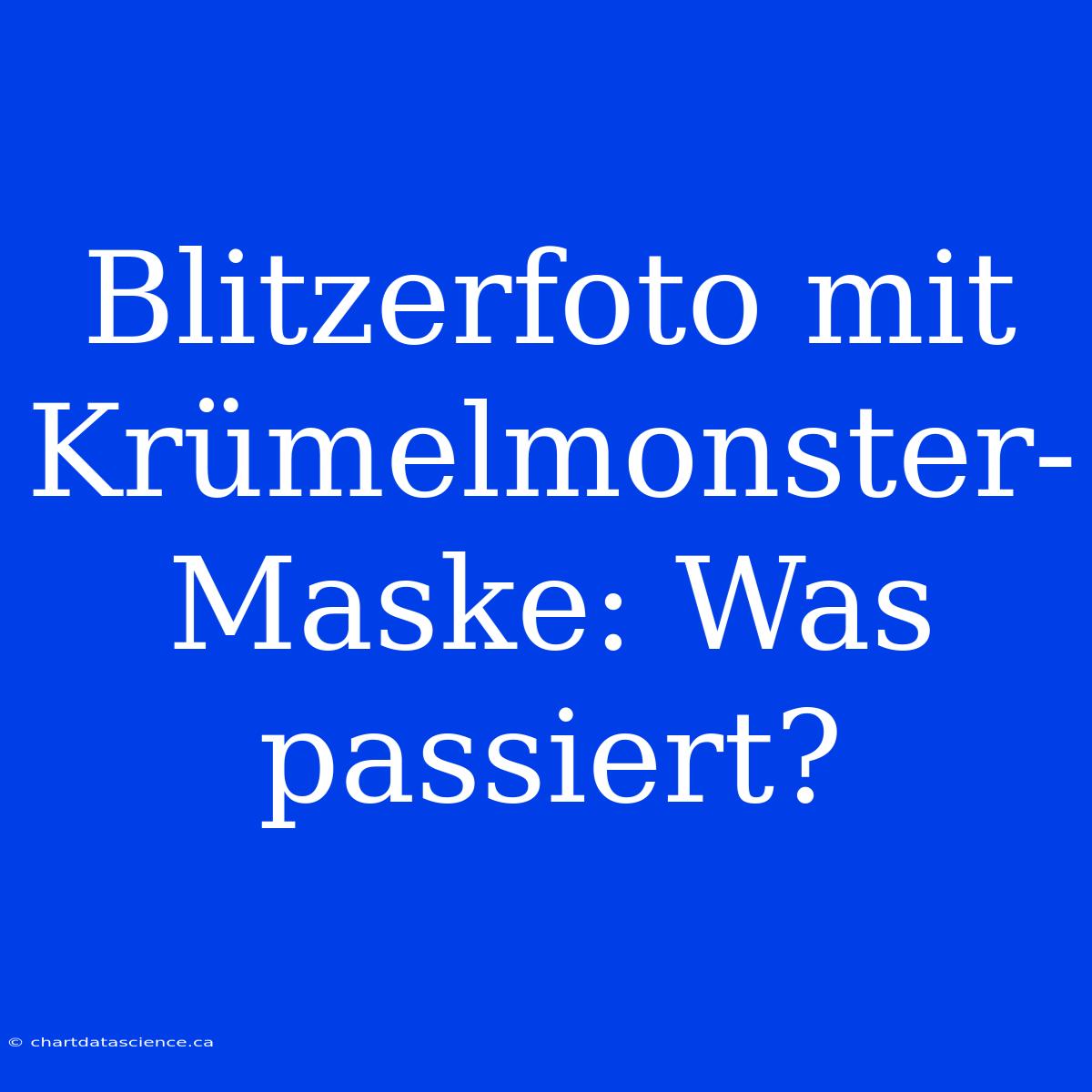 Blitzerfoto mit Krümelmonster-Maske: Was passiert?

© chartdatascience.ca